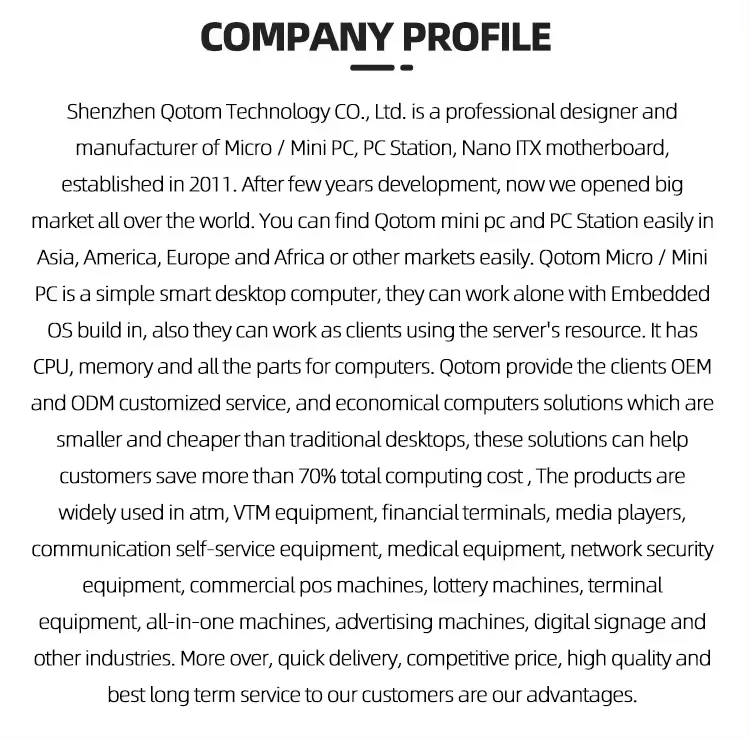 COMPANY PROFILE

Shenzhen Qotom Technology CO., Ltd. is a professional designer and manufacturer of Micro / Mini PC, PC Station, Nano ITX motherboard, established in 2011. After few years development, now we opened big market all over the world. You can find Qotom mini pc and PC Station easily in Asia, America, Europe and Africa or other markets easily. Qotom Micro / Mini PC is a simple smart desktop computer, they can work alone with Embedded OS build in, also they can work as clients using the server's resource. It has CPU, memory and all the parts for computers. Qotom provide the clients OEM and ODM customized service, and economical computers solutions which are smaller and cheaper than traditional desktops, these solutions can help customers save more than 70% total computing cost , The products are widely used in atm, VTM equipment, financial terminals, media players, communication self-service equipment, medical equipment, network security equipment, commercial pos machines, lottery machines, terminal equipment, all-in-one machines, advertising machines, digital signage and other industries. More over, quick delivery, competitive price, high quality and best long term service to our customers are our advantages.